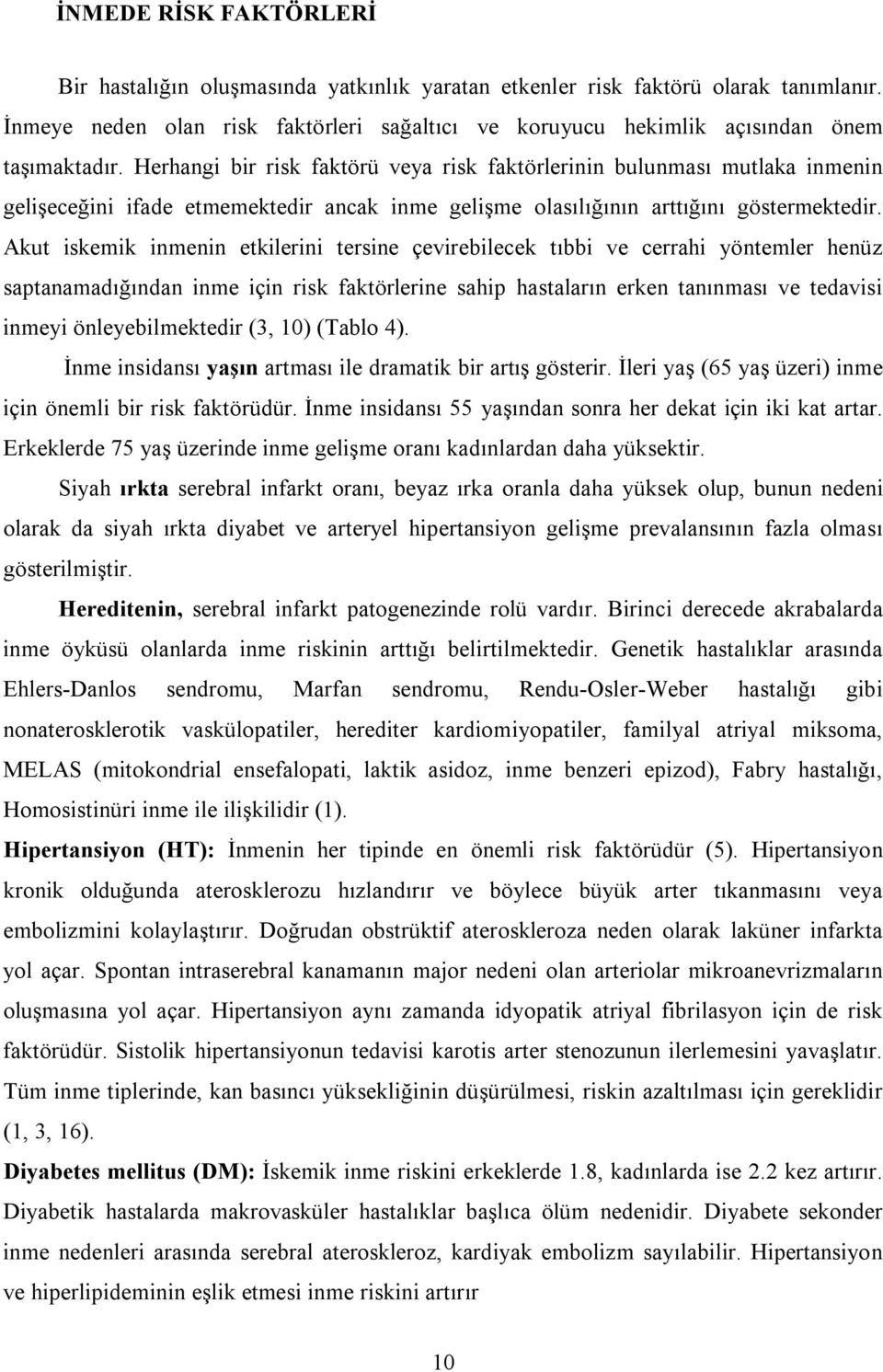 İNMEDE RİSK FAKTÖRLERİ

Bir hastalığın oluşmasında yatkınlık yaratan etkenler risk faktörü olarak tanımlanır. İnmeye neden olan risk faktörleri sağaltıcı ve koruyucu hekimlik açısından önem taşımaktadır. Herhangi bir risk faktörü veya risk faktörlerinin bulunması mutlaka inmenin gelişeceğini ifade etmemektedir ancak inme gelişme olasılığının arttığını göstermektedir. Akut iskemik inmenin etkilerini tersine çevirebilecek tıbbi ve cerrahi yöntemler henüz saptanamadığından inme için risk faktörlerine sahip hastaların erken tanınması ve tedavisi inmeyi önleyebilmektedir (3, 10) (Tablo 4).

İnme insidansı yaşın artması ile dramatik bir artış gösterir. İleri yaş (65 yaş üzeri) inme için önemli bir risk faktörüdür. İnme insidansı 55 yaşından sonra her dekat için iki kat artar. Erkeklerde 75 yaş üzerinde inme gelişme oranı kadınlardan daha yüksektir.

Siyah ırkta serebral infarkt oranı, beyaz ırka oranla daha yüksek olup, bunun nedeni olarak da siyah ırkta diyabet ve arteryel hipertansiyon gelişme prevalansının fazla olması gösterilmiştir.

Hereditenin, serebral infarkt patogenezinde rolü vardır. Birinci derecede akrabalarda inme öyküsü olanlarda inme riskinin arttığı belirtilmektedir. Genetik hastalıklar arasında Ehlers-Danlos sendromu, Marfan sendromu, Rendu-Osler-Weber hastalığı gibi nonaterosklerotik vaskülopatiler, herediter kardiomiyopatiler, familyal atriyal miksoma, MELAS (mitokondrial ensefalopati, laktik asidoz, inme benzeri epizod), Fabry hastalığı, Homosistinüri inme ile ilişkilidir (1).

Hipertansiyon (HT): İnmenin her tipinde en önemli risk faktörüdür (5). Hipertansiyon kronik olduğunda aterosklerozu hızlandırır ve böylece büyük arter tıkanmasını veya embolizmini kolaylaştırır. Doğrudan obstrüktif ateroskleroza neden olarak laküner infarkta yol açar. Spontan intraserebral kanamanın major nedeni olan arteriolar mikroanevrizmaların oluşmasına yol açar. Hipertansiyon aynı zamanda idyopatik atriyal fibrilasyon için de risk faktörüdür. Sistolik hipertansiyonun tedavisi karotis arter stenozunun ilerlemesini yavaşlatır. Tüm inme tiplerinde, kan basıncı yüksekliğinin düşürülmesi, riskin azaltılması için gereklidir (1, 3, 16).

Diyabetes mellitus (DM): İskemik inme riskini erkeklerde 1.8, kadınlarda ise 2.2 kez artırır. Diyabetik hastalarda makrovasküler hastalıklar başlıca ölüm nedenidir. Diyabete sekonder inme nedenleri arasında serebral ateroskleroz, kardiyak embolizm sayılabilir. Hipertansiyon ve hiperlipidemi eşlik etmesi inme riskini artırır

10